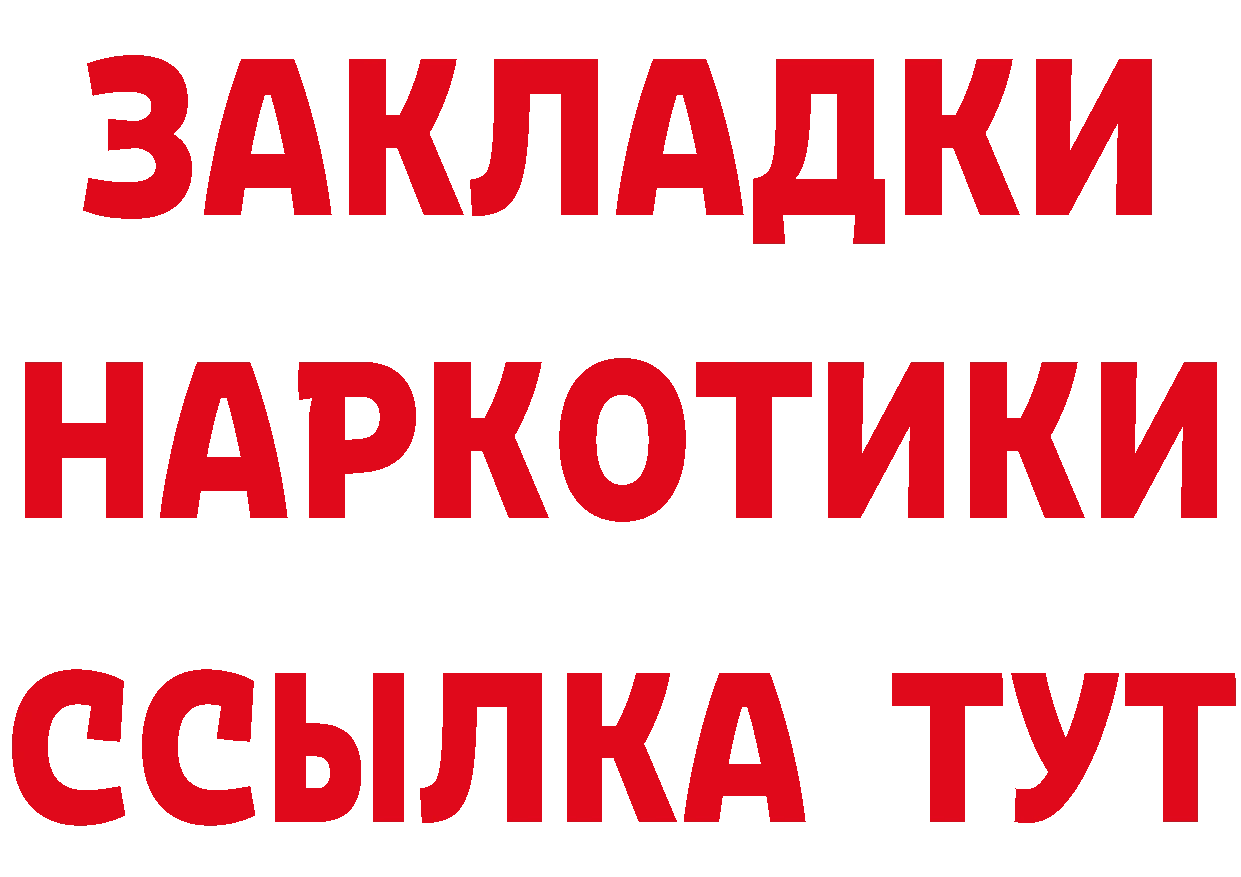 ЗАКЛАДКИ НАРКОТИКИ ССЫЛКА ТУТ